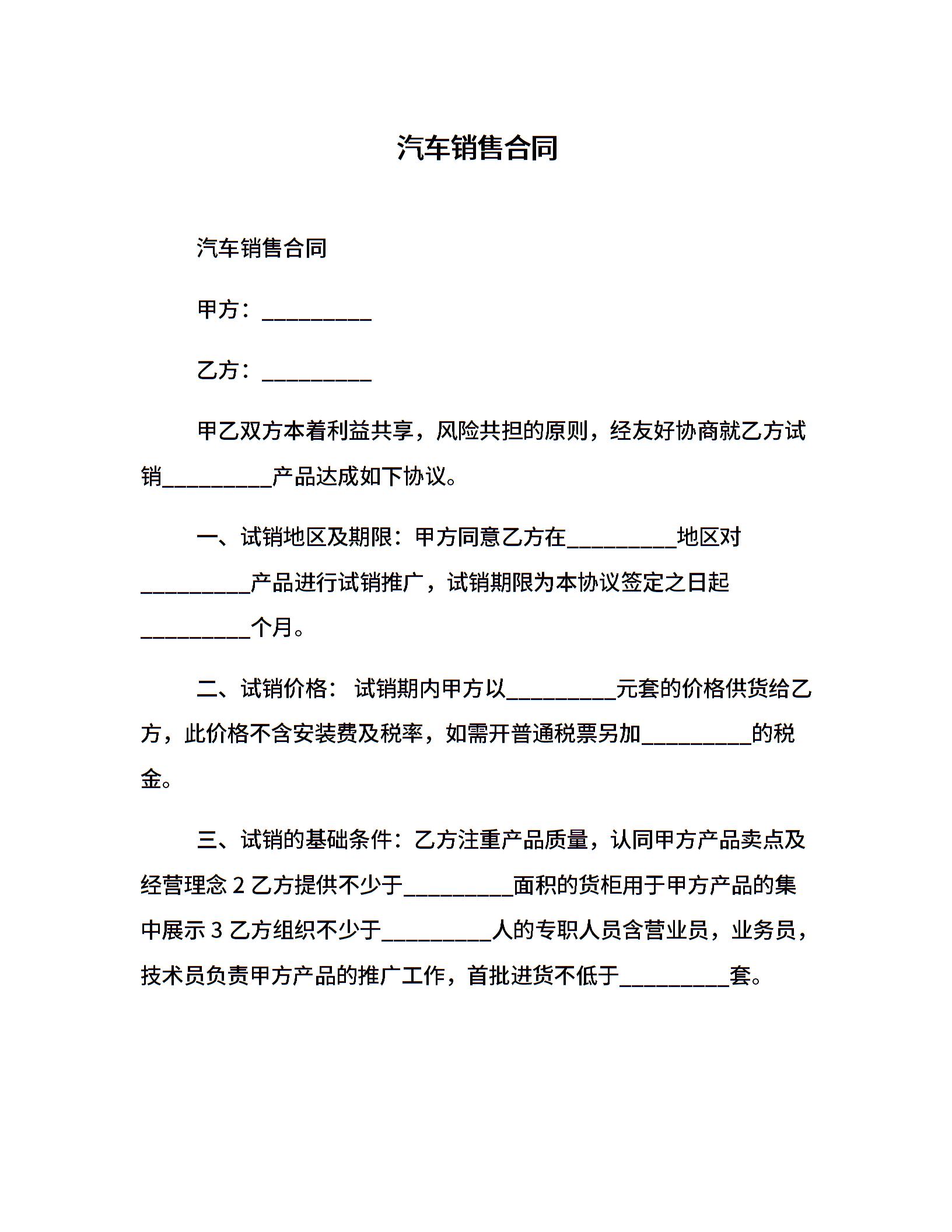 汽车销售合同

汽车销售合同

甲方：__________

乙方：__________

甲乙双方本着利益共享，风险共担的原则，经友好协商就乙方试销__________产品达成如下协议。

一、试销地区及期限：甲方同意乙方在__________地区对__________产品进行试销推广，试销期限为本协议签定之日起__________个月。

二、试销价格： 试销期内甲方以__________元套的价格供货给乙方，此价格不含安装费及税率，如需开普通税票另加__________的税金。

三、试销的基础条件：乙方注重产品质量，认同甲方产品卖点及经营理念 2 乙方提供不少于__________面积的货柜用于甲方产品的集中展示 3 乙方组织不少于__________人的专职人员含营业员，业务员，技术员负责甲方产品的推广工作，首批进货不低于__________套。